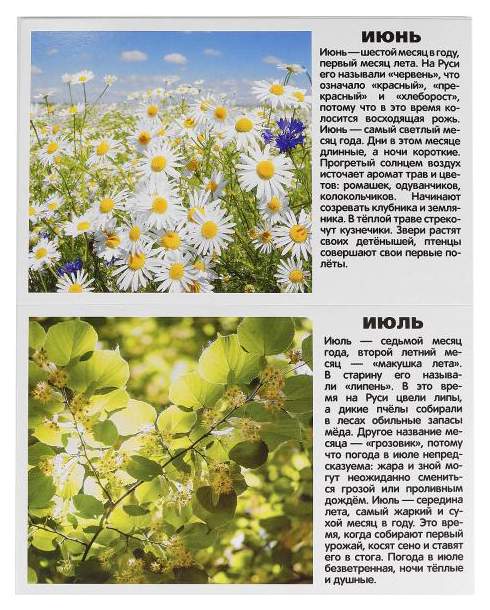 ИЮНЬ

Июнь — шестой месяц в году, первый месяц лета. На Руси его называли «червень», что означало «красный», «прекрасный» и «хлеборост», потому что в это время колосится восходящая рожь. Июнь — самый светлый месяц года. Дни в этом месяце длинные, а ночи короткие. Прогретый солнцем воздух источает аромат трав и цветов: ромашек, одуванчиков, колокольчиков. Начинают созревать клубника и земляника. В тёплой траве стрекочут кузнечики. Звери растят своих детёнышей, птенцы совершают свои первые полёты.

ИЮЛЬ

Июль — седьмой месяц года, второй летний месяц — «макушка лета». В старину его называли «липень». В это время на Руси цвели липы, а дикие пчёлы собирали в лесах обильные запасы мёда. Другое название месяца — «грозовик», потому что погода в июле непредсказуема: жара и зной могут неожиданно смениться грозой или проливным дождём. Июль — середина лета, самый жаркий и сухой месяц в году. Это время, когда собирают первый урожай, косят сено и ставят его в стога. Погода в июле безветренная, ночи тёплые и душные.